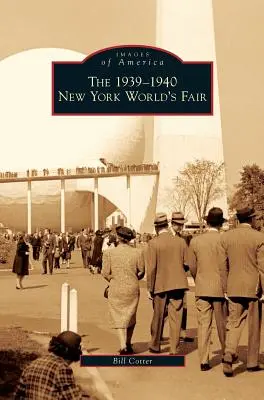 IMAGES
of America

THE 1939–1940
NEW YORK WORLD'S FAIR

Bill Cotter